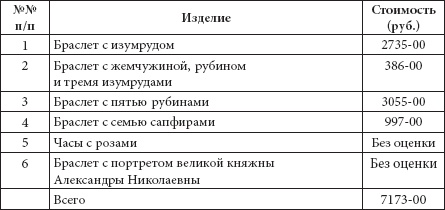 | №№ п/п | Изделие | Стоимость (руб.) |
|---|---|---|
| 1 | Браслет с изумрудом | 2735-00 |
| 2 | Браслет с жемчужиной, рубином и тремя изумрудами | 386-00 |
| 3 | Браслет с пятью рубинами | 3055-00 |
| 4 | Браслет с семью сапфирами | 997-00 |
| 5 | Часы с розами | Без оценки |
| 6 | Браслет с портретом великой княжны Александры Николаевны | Без оценки |
| | Всего | 7173-00 |